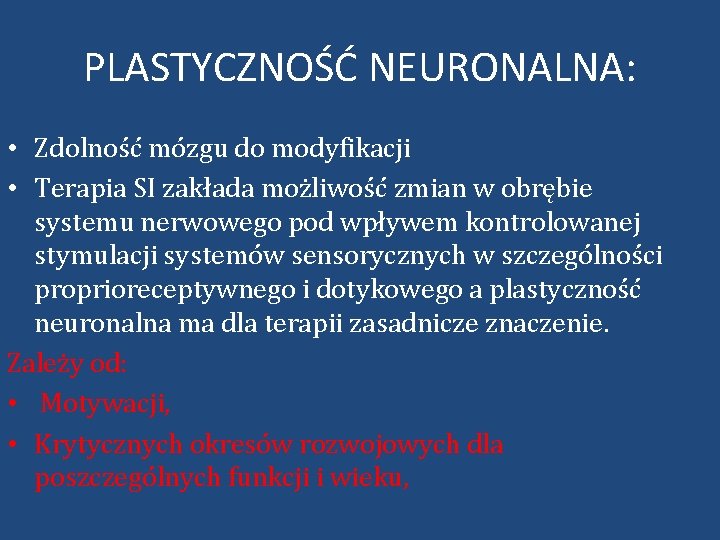 PLASTYCZNOŚĆ NEURONALNA:

• Zdolność mózgu do modyfikacji
• Terapia SI zakłada możliwość zmian w obrębie systemu nerwowego pod wpływem kontrolowanej stymulacji systemów sensorycznych w szczególności proprioreceptywnego i dotykowego a plastyczność neuronalna ma dla terapii zasadnicze znaczenie.

Zależy od:
• Motywacji,
• Krytycznych okresów rozwojowych dla poszczególnych funkcji i wieku,